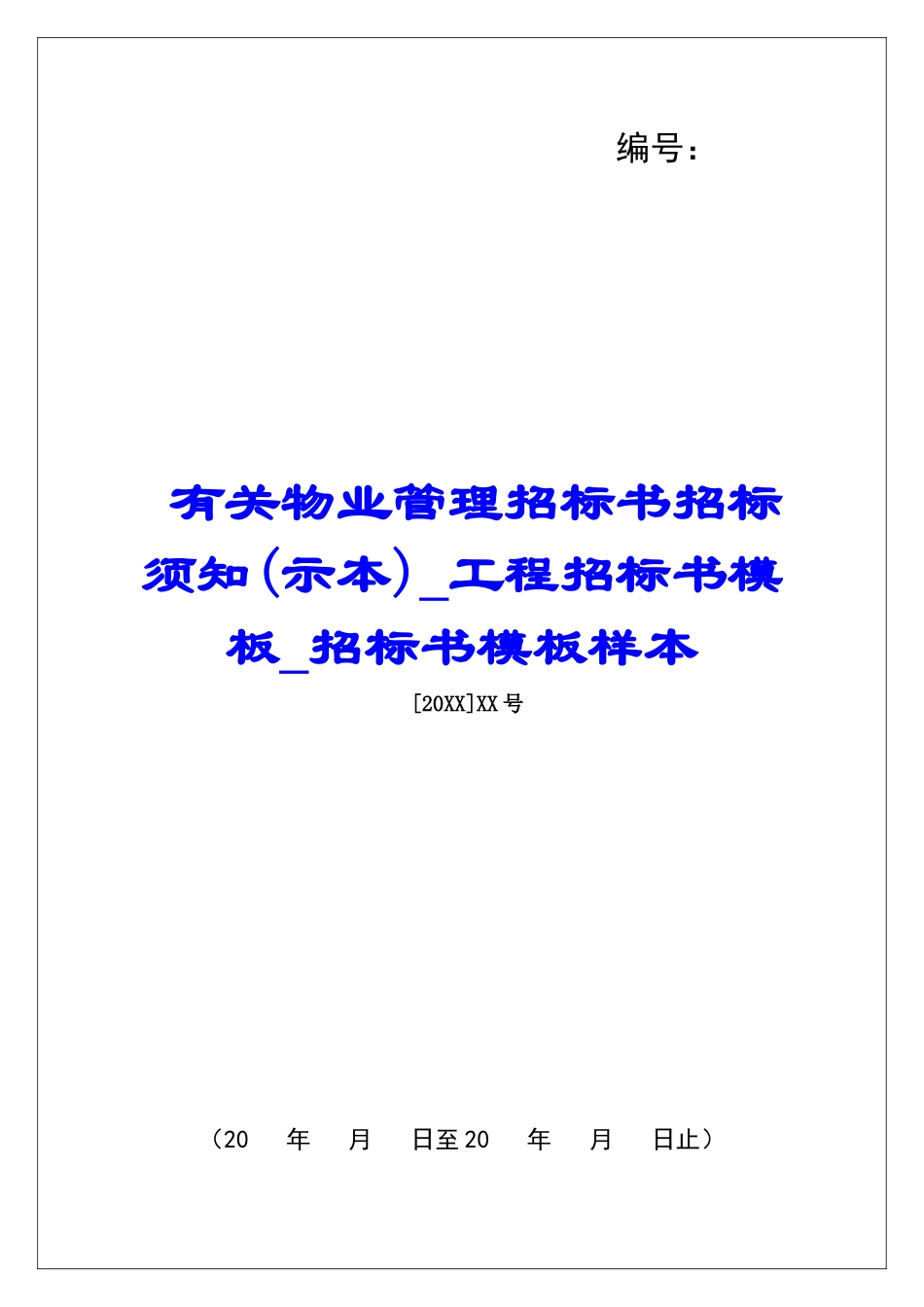 编号:

有关物业管理招标书招标须知(示本)_工程招标书模板_招标书模板样本

[20XX]XX号

（20　年　月　日至20　年　月　日止）